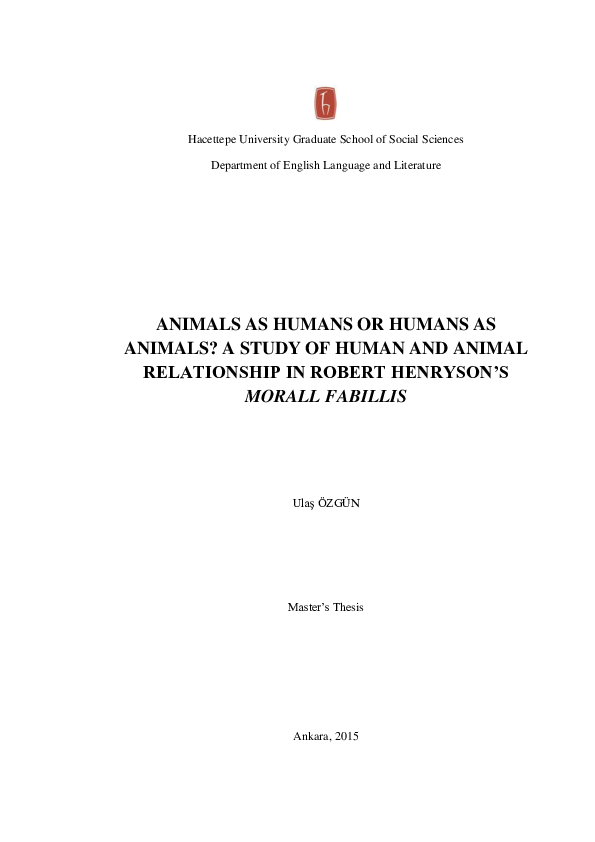 Hacettepe University Graduate School of Social Sciences

Department of English Language and Literature

ANIMALS AS HUMANS OR HUMANS AS ANIMALS? A STUDY OF HUMAN AND ANIMAL RELATIONSHIP IN ROBERT HENRYSON'S MORALL FABILLIS

Ulaş ÖZGÜN

Master's Thesis

Ankara, 2015